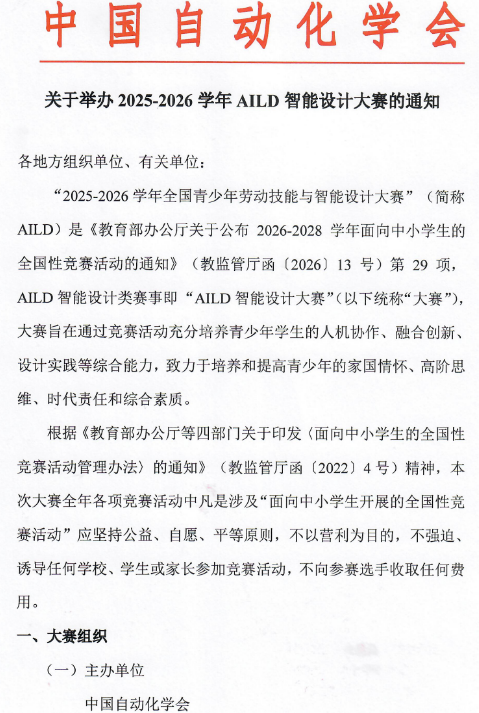 中国自动化学会

关于举办 2025-2026 学年 AILD 智能设计大赛的通知

各地方组织单位、有关单位：

“2025-2026 学年全国青少年劳动技能与智能设计大赛”（简称 AILD）是《教育部办公厅关于公布 2026-2028 学年面向中小学生的全国性竞赛活动的通知》（教监管厅函〔2026〕13 号）第 29 项，AILD 智能设计类赛事即“AILD 智能设计大赛”（以下统称“大赛”），大赛旨在通过竞赛活动充分培养青少年学生的人机协作、融合创新、设计实践等综合能力，致力于培养和提高青少年的家国情怀、高阶思维、时代责任和综合素质。

根据《教育部办公厅等四部门关于印发〈面向中小学生的全国性竞赛活动管理办法〉的通知》（教监管厅函〔2022〕4 号）精神，本次大赛全年各项竞赛活动中凡是涉及“面向中小学生开展的全国性竞赛活动”应坚持公益、自愿、平等原则，不以营利为目的，不强迫、诱导任何学校、学生或家长参加竞赛活动，不向参赛选手收取任何费用。

一、大赛组织

（一）主办单位

中国自动化学会